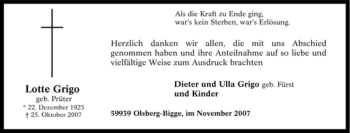 Lotte Grigo
geb. Prüter
* 22. Dezember 1925
† 25. Oktober 2007

Als die Kraft zu Ende ging,
war's kein Sterben, war's Erlösung.

Herzlich danken wir allen, die mit uns Abschied genommen haben und ihre Anteilnahme auf so liebe und vielfältige Weise zum Ausdruck brachten

Dieter und Ulla Grigo geb. Fürst
und Kinder

59939 Olsberg-Bigge, im November 2007